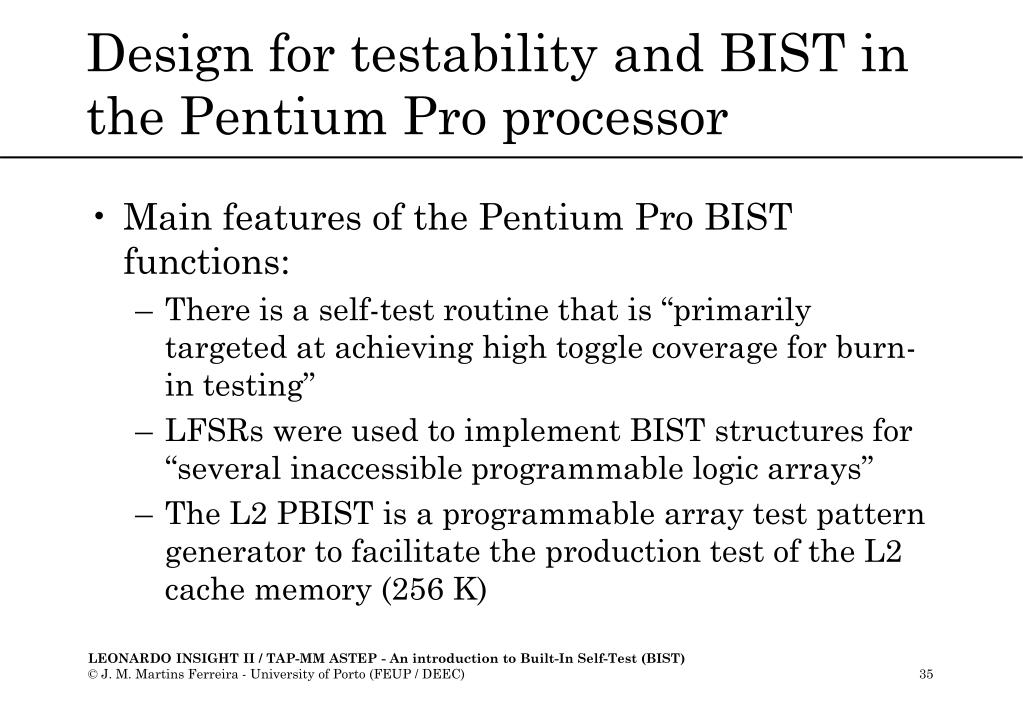 Design for testability and BIST in the Pentium Pro processor

• Main features of the Pentium Pro BIST functions:
– There is a self-test routine that is “primarily targeted at achieving high toggle coverage for burn-in testing”
– LFSRs were used to implement BIST structures for “several inaccessible programmable logic arrays”
– The L2 PBIST is a programmable array test pattern generator to facilitate the production test of the L2 cache memory (256 K)

LEONARDO INSIGHT II / TAP-MM ASTEP - An introduction to Built-In Self-Test (BIST)
© J. M. Martins Ferreira - University of Porto (FEUP / DEEC)
35